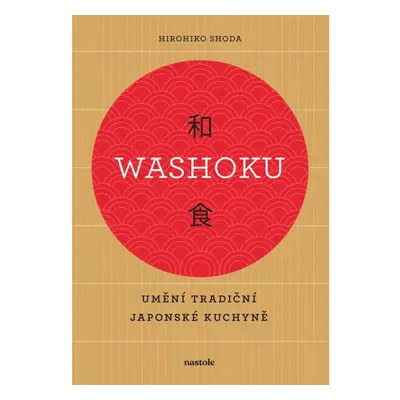 HIROHIKO SHODA

和
WASHOKU
食

UMĚNÍ TRADIČNÍ JAPONSKÉ KUCHYNĚ

nastole